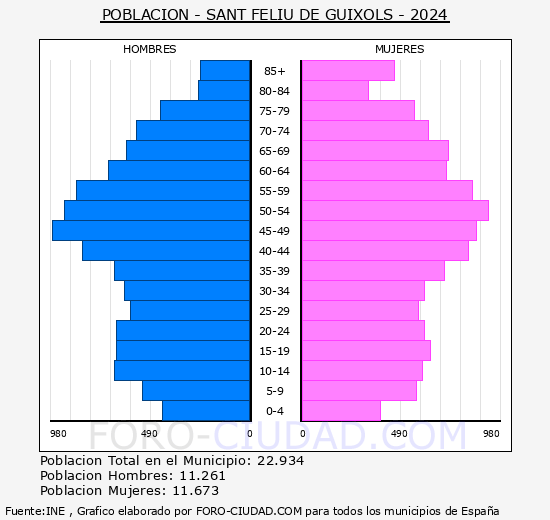 POBLACION - SANT FELIU DE GUIXOLS - 2024

HOMBRES

MUJERES

85+
80-84
75-79
70-74
65-69
60-64
55-59
50-54
45-49
40-44
35-39
30-34
25-29
20-24
15-19
10-14
5-9
0-4

980 490 0 0 490 980

FORO-CIUDAD.COM

Poblacion Total en el Municipio: 22.934
Poblacion Hombres: 11.261
Poblacion Mujeres: 11.673

Fuente:INE , Grafico elaborado por FORO-CIUDAD.COM para todos los municipios de España